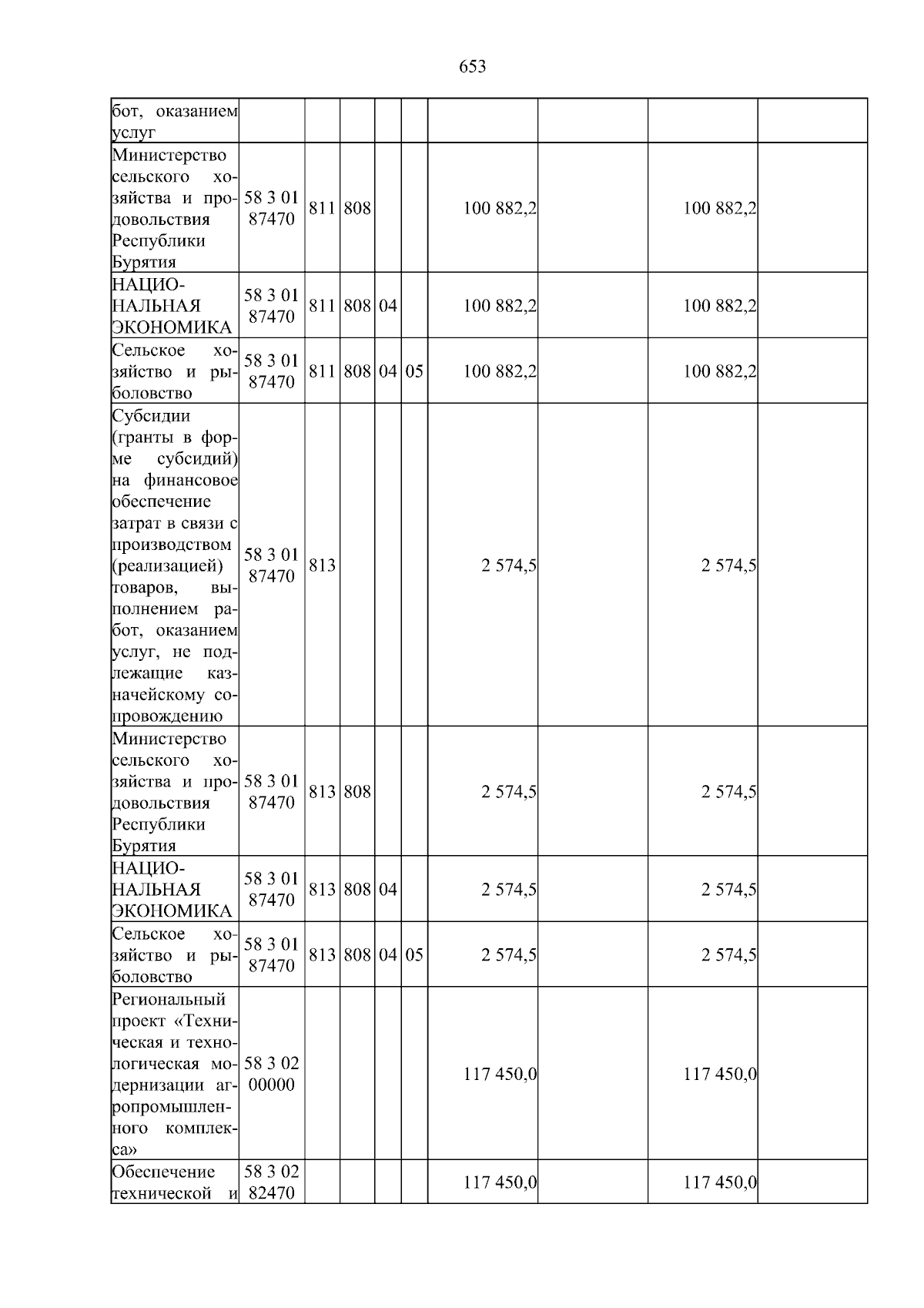 653

| бот, оказанием услуг | | | | | | | | | |
|---|---|---|---|---|---|---|---|---|---|
| Министерство сельского хозяйства и продовольствия Республики Бурятия | 58 3 01 87470 | 811 | 808 | | | 100 882,2 | | 100 882,2 | |
| НАЦИОНАЛЬНАЯ ЭКОНОМИКА | 58 3 01 87470 | 811 | 808 | 04 | | 100 882,2 | | 100 882,2 | |
| Сельское хозяйство и рыболовство | 58 3 01 87470 | 811 | 808 | 04 | 05 | 100 882,2 | | 100 882,2 | |
| Субсидии (гранты в форме субсидий) на финансовое обеспечение затрат в связи с производством (реализацией) товаров, выполнением работ, оказанием услуг, не подлежащие казначейскому сопровождению | 58 3 01 87470 | 813 | | | | 2 574,5 | | 2 574,5 | |
| Министерство сельского хозяйства и продовольствия Республики Бурятия | 58 3 01 87470 | 813 | 808 | | | 2 574,5 | | 2 574,5 | |
| НАЦИОНАЛЬНАЯ ЭКОНОМИКА | 58 3 01 87470 | 813 | 808 | 04 | | 2 574,5 | | 2 574,5 | |
| Сельское хозяйство и рыболовство | 58 3 01 87470 | 813 | 808 | 04 | 05 | 2 574,5 | | 2 574,5 | |
| Региональный проект «Техническая и технологическая модернизации агропромышленного комплекса» | 58 3 02 00000 | | | | | 117 450,0 | | 117 450,0 | |
| Обеспечение технической и | 58 3 02 82470 | | | | | 117 450,0 | | 117 450,0 | |